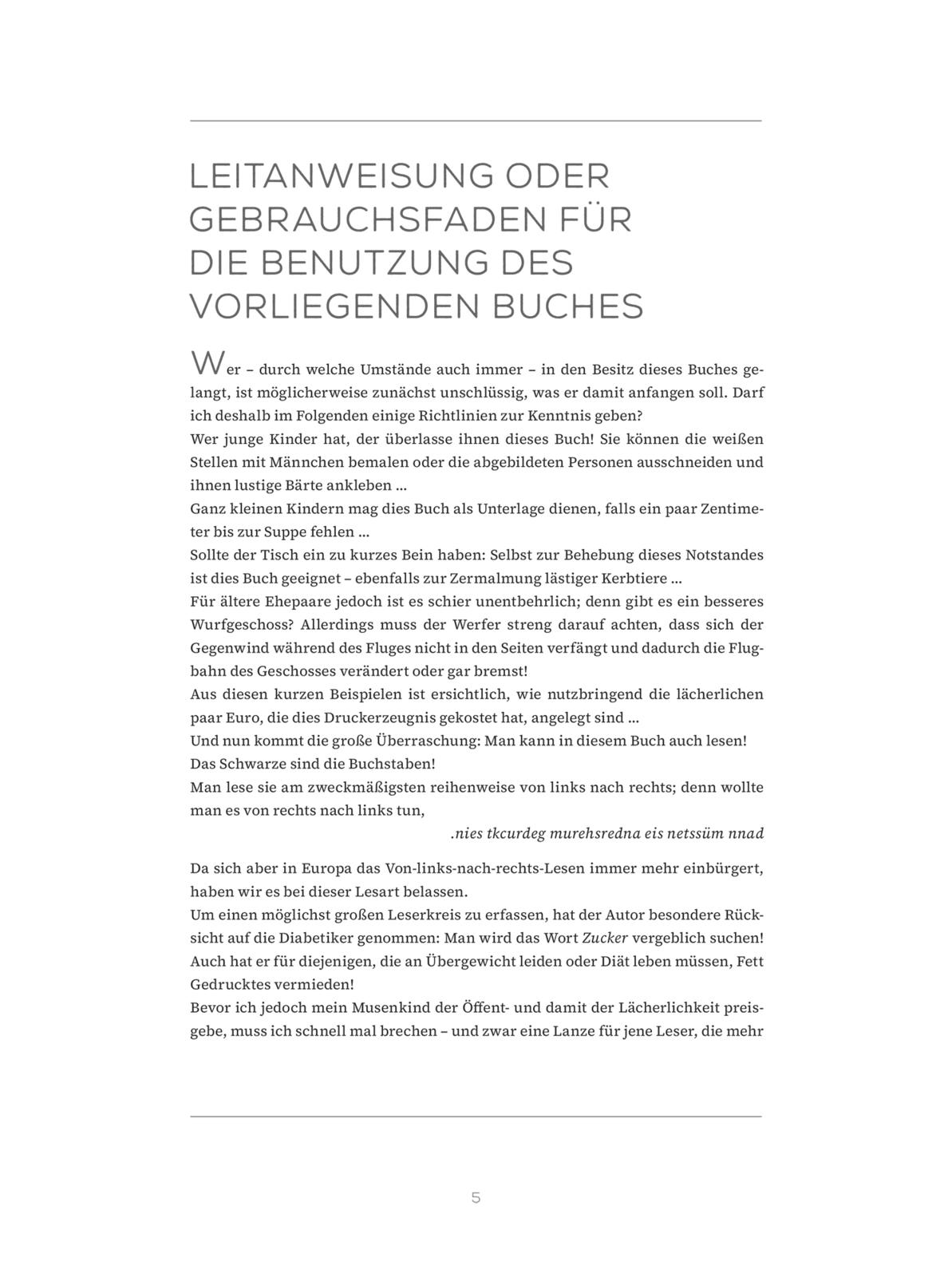 LEITANWEISUNG ODER GEBRAUCHSFADEN FÜR DIE BENUTZUNG DES VORLIEGENDEN BUCHES

Wer – durch welche Umstände auch immer – in den Besitz dieses Buches gelangt, ist möglicherweise zunächst unschlüssig, was er damit anfangen soll. Darf ich deshalb im Folgenden einige Richtlinien zur Kenntnis geben?
Wer junge Kinder hat, der überlasse ihnen dieses Buch! Sie können die weißen Stellen mit Männchen bemalen oder die abgebildeten Personen ausschneiden und ihnen lustige Bärte ankleben …
Ganz kleinen Kindern mag dies Buch als Unterlage dienen, falls ein paar Zentimeter bis zur Suppe fehlen …
Sollte der Tisch ein zu kurzes Bein haben: Selbst zur Behebung dieses Notstandes ist dies Buch geeignet – ebenfalls zur Zermalmung lästiger Kerbtiere …
Für ältere Ehepaare jedoch ist es schier unentbehrlich; denn gibt es ein besseres Wurfgeschoss? Allerdings muss der Werfer streng darauf achten, dass sich der Gegenwind während des Fluges nicht in den Seiten verfängt und dadurch die Flugbahn des Geschosses verändert oder gar bremst!
Aus diesen kurzen Beispielen ist ersichtlich, wie nutzbringend die lächerlichen paar Euro, die dies Druckerzeugnis gekostet hat, angelegt sind …
Und nun kommt die große Überraschung: Man kann in diesem Buch auch lesen!
Das Schwarze sind die Buchstaben!
Man lese sie am zweckmäßigsten reihenweise von links nach rechts; denn wollte man es von rechts nach links tun,
.nies tkcurdeg murehsredna eis netssüm nnad

Da sich aber in Europa das Von-links-nach-rechts-Lesen immer mehr einbürgert, haben wir es bei dieser Lesart belassen.
Um einen möglichst großen Leserkreis zu erfassen, hat der Autor besondere Rücksicht auf die Diabetiker genommen: Man wird das Wort Zucker vergeblich suchen!
Auch hat er für diejenigen, die an Übergewicht leiden oder Diät leben müssen, Fett Gedrucktes vermieden!
Bevor ich jedoch mein Musenkind der Öffent- und damit der Lächerlichkeit preisgebe, muss ich schnell mal brechen – und zwar eine Lanze für jene Leser, die mehr

5